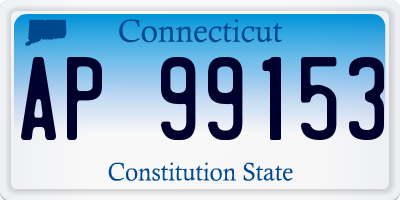 Connecticut

AP 99153

Constitution State